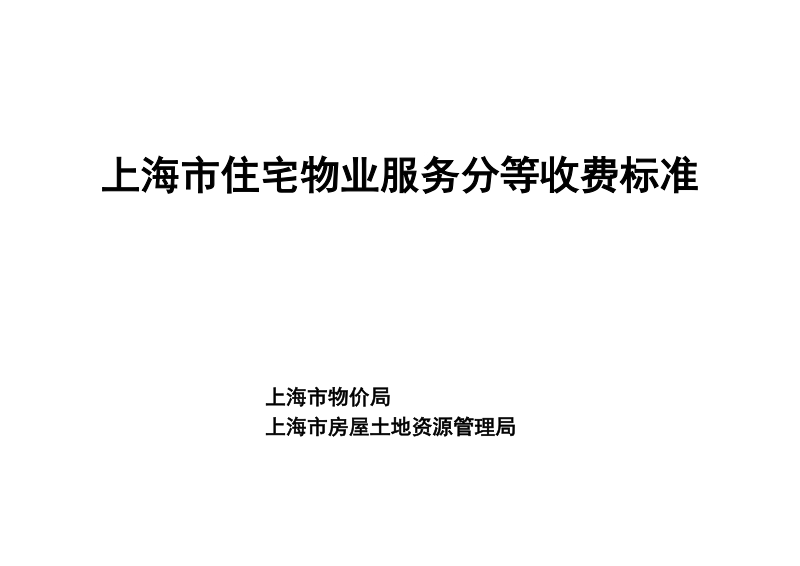 上海市住宅物业服务分等收费标准

上海市物价局
上海市房屋土地资源管理局